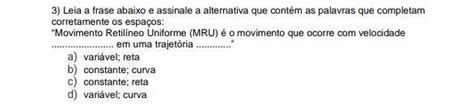 3) Leia a frase abaixo e assinale a alternativa que contém as palavras que completam corretamente os espaços:
"Movimento Retilíneo Uniforme (MRU) é o movimento que ocorre com velocidade ........................ em uma trajetória ............."

a) variável; reta
b) constante; curva
c) constante; reta
d) variável; curva